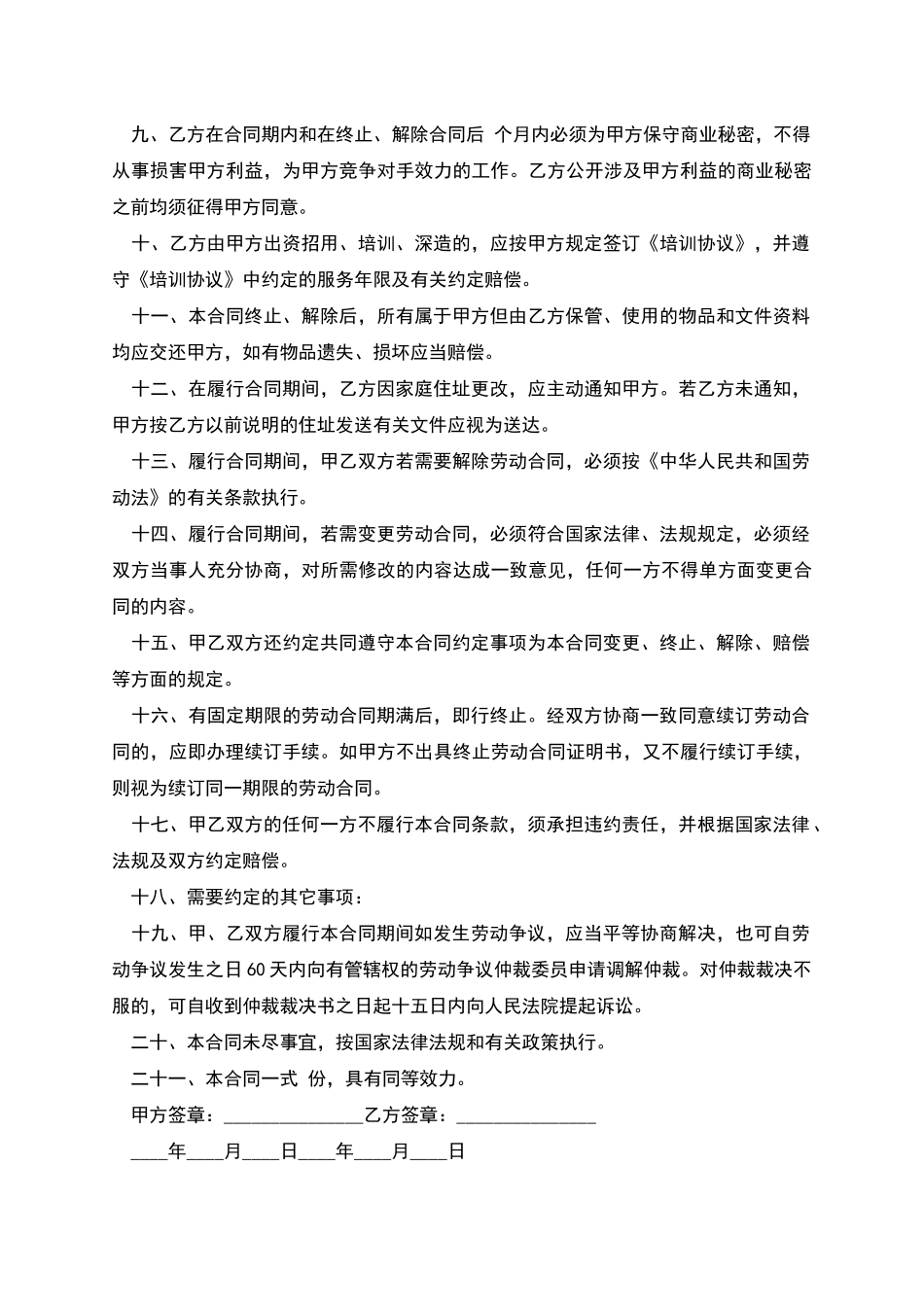 九、乙方在合同期内和在终止、解除合同后 个月内必须为甲方保守商业秘密，不得从事损害甲方利益，为甲方竞争对手效力的工作。乙方公开涉及甲方利益的商业秘密之前均须征得甲方同意。

十、乙方由甲方出资招用、培训、深造的，应按甲方规定签订《培训协议》，并遵守《培训协议》中约定的服务年限及有关约定赔偿。

十一、本合同终止、解除后，所有属于甲方但由乙方保管、使用的物品和文件资料均应交还甲方，如有物品遗失、损坏应当赔偿。

十二、在履行合同期间，乙方因家庭住址更改，应主动通知甲方。若乙方未通知，甲方按乙方以前说明的住址发送有关文件应视为送达。

十三、履行合同期间，甲乙双方若需要解除劳动合同，必须按《中华人民共和国劳动法》的有关条款执行。

十四、履行合同期间，若需变更劳动合同，必须符合国家法律、法规规定，必须经双方当事人充分协商，对所需修改的内容达成一致意见，任何一方不得单方面变更合同的内容。

十五、甲乙双方还约定共同遵守本合同约定事项为本合同变更、终止、解除、赔偿等方面的规定。

十六、有固定期限的劳动合同期满后，即行终止。经双方协商一致同意续订劳动合同的，应即办理续订手续。如甲方不出具终止劳动合同证明书，又不履行续订手续，则视为续订同一期限的劳动合同。

十七、甲乙双方的任何一方不履行本合同条款，须承担违约责任，并根据国家法律、法规及双方约定赔偿。

十八、需要约定的其它事项：

十九、甲、乙双方履行本合同期间如发生劳动争议，应当平等协商解决，也可自劳动争议发生之日60天内向有管辖权的劳动争议仲裁委员申请调解仲裁。对仲裁裁决不服的，可自收到仲裁裁决书之日起十五日内向人民法院提起诉讼。

二十、本合同未尽事宜，按国家法律法规和有关政策执行。

二十一、本合同一式 份，具有同等效力。

甲方签章：______________乙方签章：______________

____年____月____日____年____月____日